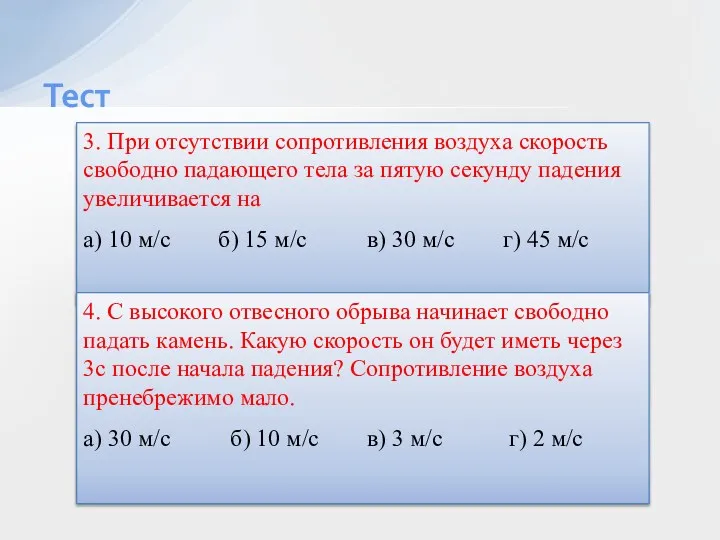 Тест

3. При отсутствии сопротивления воздуха скорость свободно падающего тела за пятую секунду падения увеличивается на

а) 10 м/с б) 15 м/с в) 30 м/с г) 45 м/с

4. С высокого отвесного обрыва начинает свободно падать камень. Какую скорость он будет иметь через 3с после начала падения? Сопротивление воздуха пренебрежимо мало.

а) 30 м/с б) 10 м/с в) 3 м/с г) 2 м/с